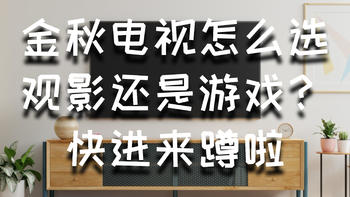 金秋电视怎么选
观影还是游戏？
快进来蹲啦